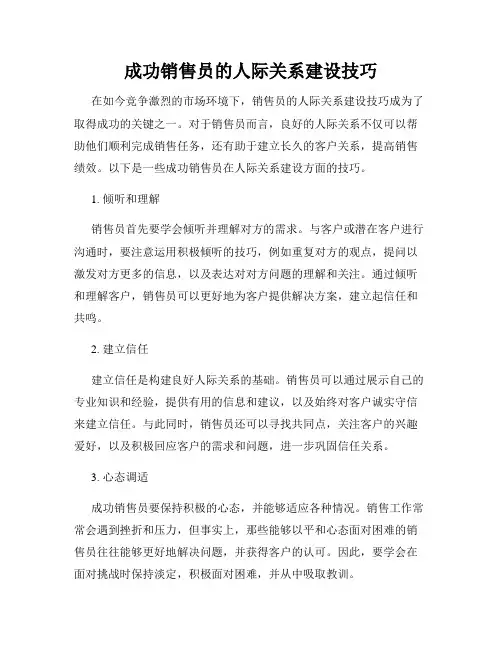 成功销售员的人际关系建设技巧

在如今竞争激烈的市场环境下，销售员的人际关系建设技巧成为了取得成功的关键之一。对于销售员而言，良好的人际关系不仅可以帮助他们顺利完成销售任务，还有助于建立长久的客户关系，提高销售绩效。以下是一些成功销售员在人际关系建设方面的技巧。

1. 倾听和理解

销售员首先要学会倾听并理解对方的需求。与客户或潜在客户进行沟通时，要注意运用积极倾听的技巧，例如重复对方的观点，提问以激发对方更多的信息，以及表达对对方问题的理解和关注。通过倾听和理解客户，销售员可以更好地为客户提供解决方案，建立起信任和共鸣。

2. 建立信任

建立信任是构建良好人际关系的基础。销售员可以通过展示自己的专业知识和经验，提供有用的信息和建议，以及始终对客户诚实守信来建立信任。与此同时，销售员还可以寻找共同点，关注客户的兴趣爱好，以及积极回应客户的需求和问题，进一步巩固信任关系。

3. 心态调适

成功销售员要保持积极的心态，并能够适应各种情况。销售工作常常会遇到挫折和压力，但事实上，那些能够以平和心态面对困难的销售员往往能够更好地解决问题，并获得客户的认可。因此，要学会在面对挑战时保持淡定，积极面对困难，并从中吸取教训。